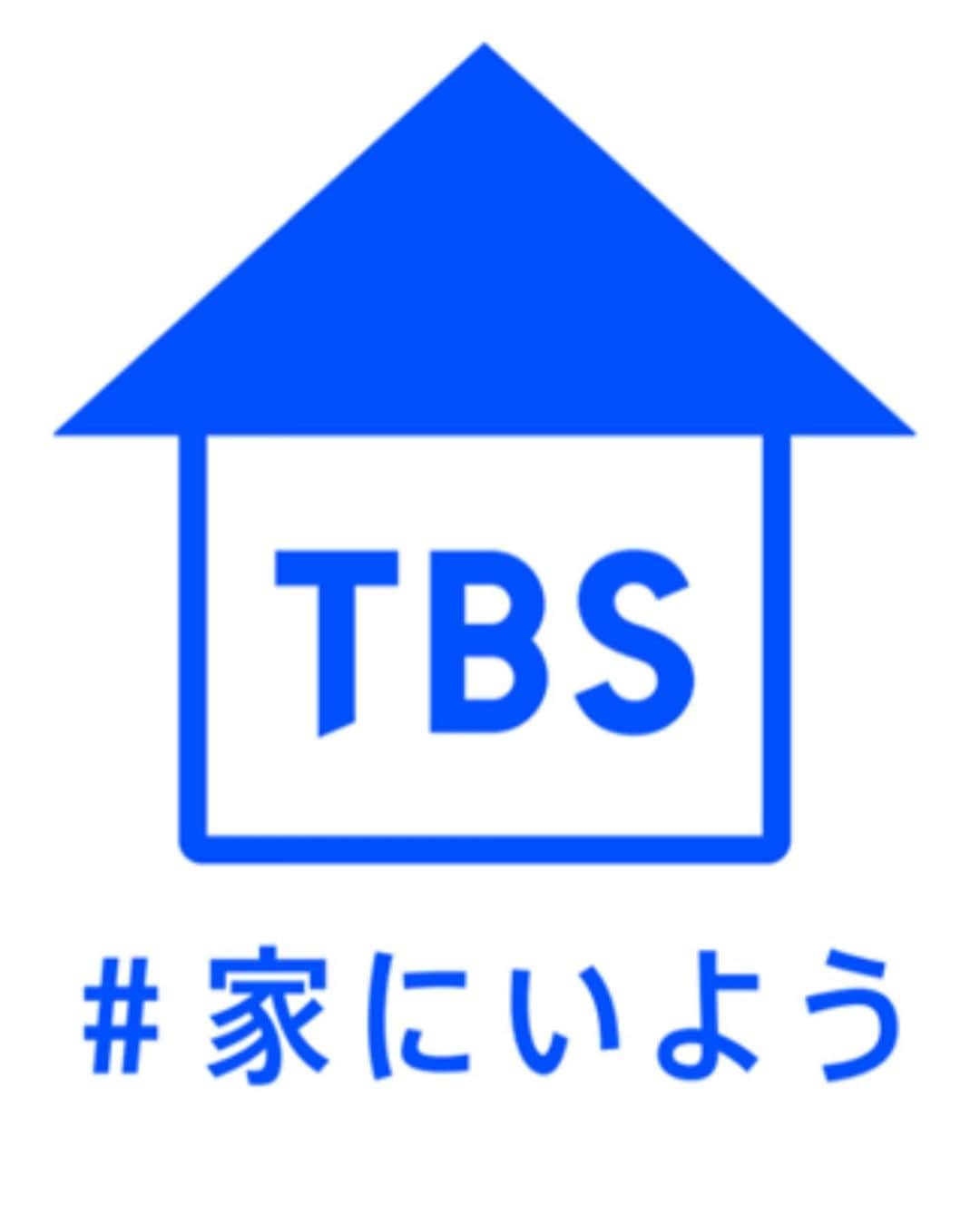 TBS

# 家にいよう